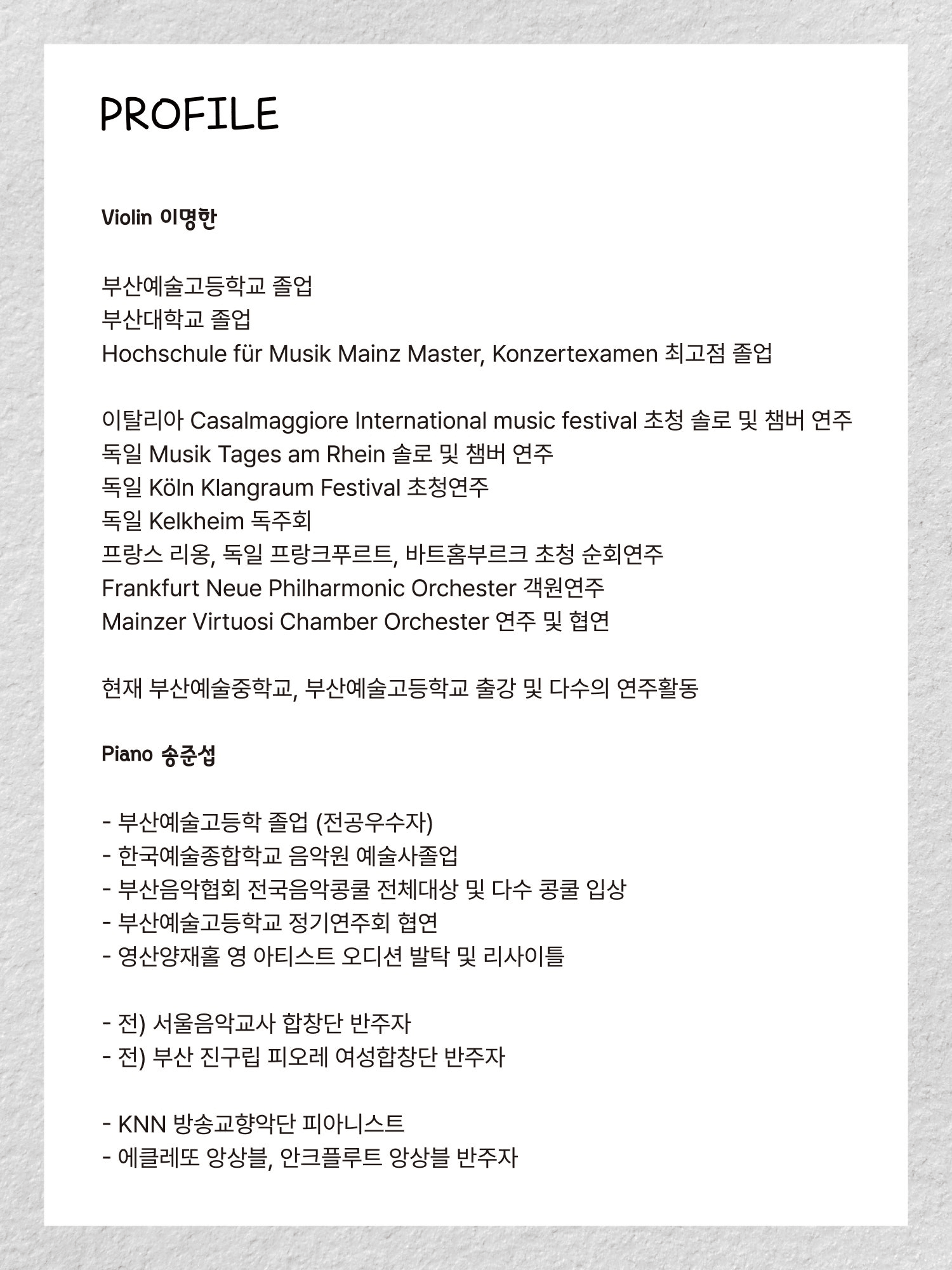 PROFILE

Violin 이명한

부산예술고등학교 졸업
부산대학교 졸업
Hochschule für Musik Mainz Master, Konzertexamen 최고점 졸업

이탈리아 Casalmaggiore International music festival 초청 솔로 및 챔버 연주
독일 Musik Tages am Rhein 솔로 및 챔버 연주
독일 Köln Klangraum Festival 초청연주
독일 Kelkheim 독주회
프랑스 리옹, 독일 프랑크푸르트, 바트홈부르크 초청 순회연주
Frankfurt Neue Philharmonic Orchester 객원연주
Mainzer Virtuosi Chamber Orchester 연주 및 협연

현재 부산예술중학교, 부산예술고등학교 출강 및 다수의 연주활동

Piano 송준섭

- 부산예술고등학 졸업 (전공우수자)
- 한국예술종합학교 음악원 예술사졸업
- 부산음악협회 전국음악콩쿨 전체대상 및 다수 콩쿨 입상
- 부산예술고등학교 정기연주회 협연
- 영산양재홀 영 아티스트 오디션 발탁 및 리사이틀

- 전) 서울음악교사 합창단 반주자
- 전) 부산 진구립 피오레 여성합창단 반주자

- KNN 방송교향악단 피아니스트
- 에클레또 앙상블, 안크플루트 앙상블 반주자